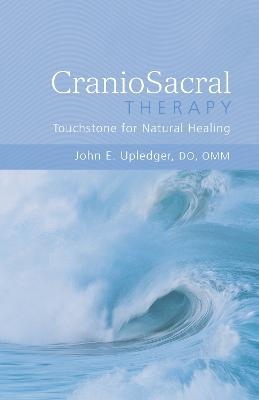 CranioSacral
THERAPY
Touchstone for Natural Healing

John E. Upledger, DO, OMM